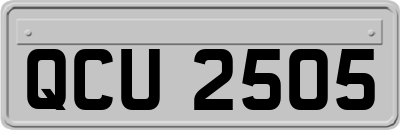 QCU 2505